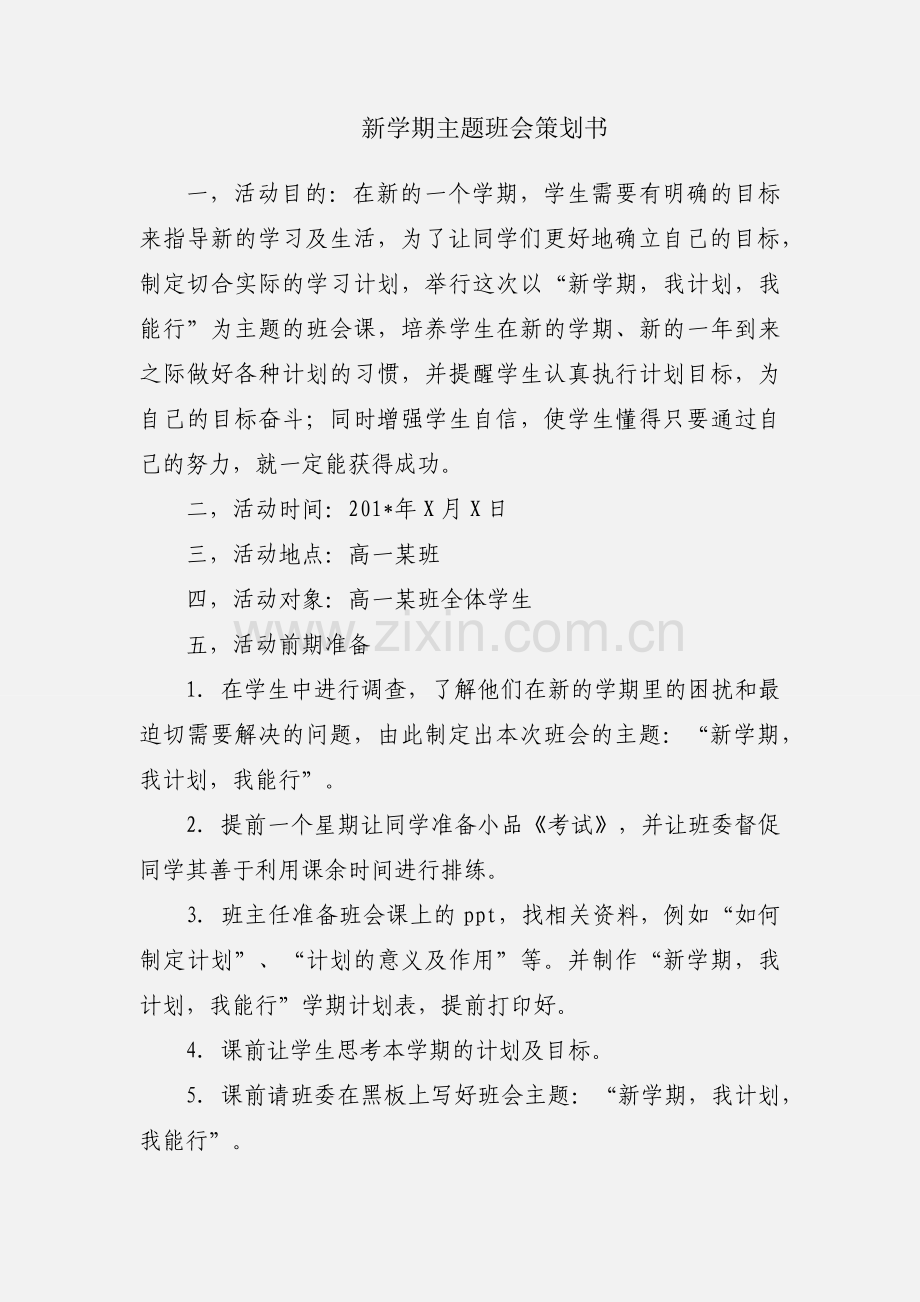 新学期主题班会策划书

一，活动目的：在新的一个学期，学生需要有明确的目标来指导新的学习及生活，为了让同学们更好地确立自己的目标，制定切合实际的学习计划，举行这次以“新学期，我计划，我能行”为主题的班会课，培养学生在新的学期、新的一年到来之际做好各种计划的习惯，并提醒学生认真执行计划目标，为自己的目标奋斗；同时增强学生自信，使学生懂得只要通过自己的努力，就一定能获得成功。

二，活动时间：201*年X月X日

三，活动地点：高一某班

四，活动对象：高一某班全体学生

五，活动前期准备

1.在学生中进行调查，了解他们在新的学期里的困扰和最迫切需要解决的问题，由此制定出本次班会的主题：“新学期，我计划，我能行”。

2.提前一个星期让同学准备小品《考试》，并让班委督促同学其善于利用课余时间进行排练。

3.班主任准备班会课上的ppt，找相关资料，例如“如何制定计划”、“计划的意义及作用”等。并制作“新学期，我计划，我能行”学期计划表，提前打印好。

4.课前让学生思考本学期的计划及目标。

5.课前请班委在黑板上写好班会主题：“新学期，我计划，我能行”。

www.zixin.com.cn